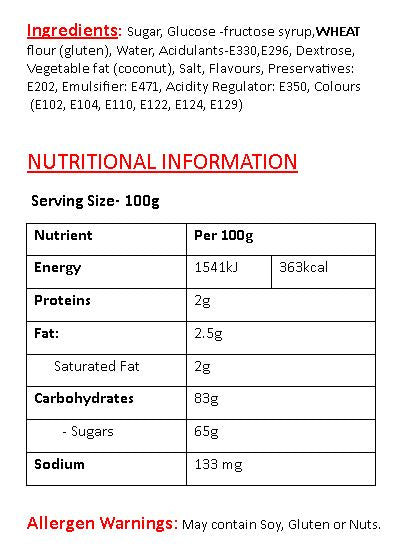 Ingredients: Sugar, Glucose -fructose syrup,WHEAT flour (gluten), Water, Acidulants-E330,E296, Dextrose, Vegetable fat (coconut), Salt, Flavours, Preservatives: E202, Emulsifier: E471, Acidity Regulator: E350, Colours (E102, E104, E110, E122, E124, E129)

NUTRITIONAL INFORMATION

Serving Size- 100g

| Nutrient | Per 100g | |
|---|---|---|
| Energy | 1541kJ | 363kcal |
| Proteins | 2g | |
| Fat: | 2.5g | |
| Saturated Fat | 2g | |
| Carbohydrates | 83g | |
| - Sugars | 65g | |
| Sodium | 133 mg | |

Allergen Warnings: May contain Soy, Gluten or Nuts.